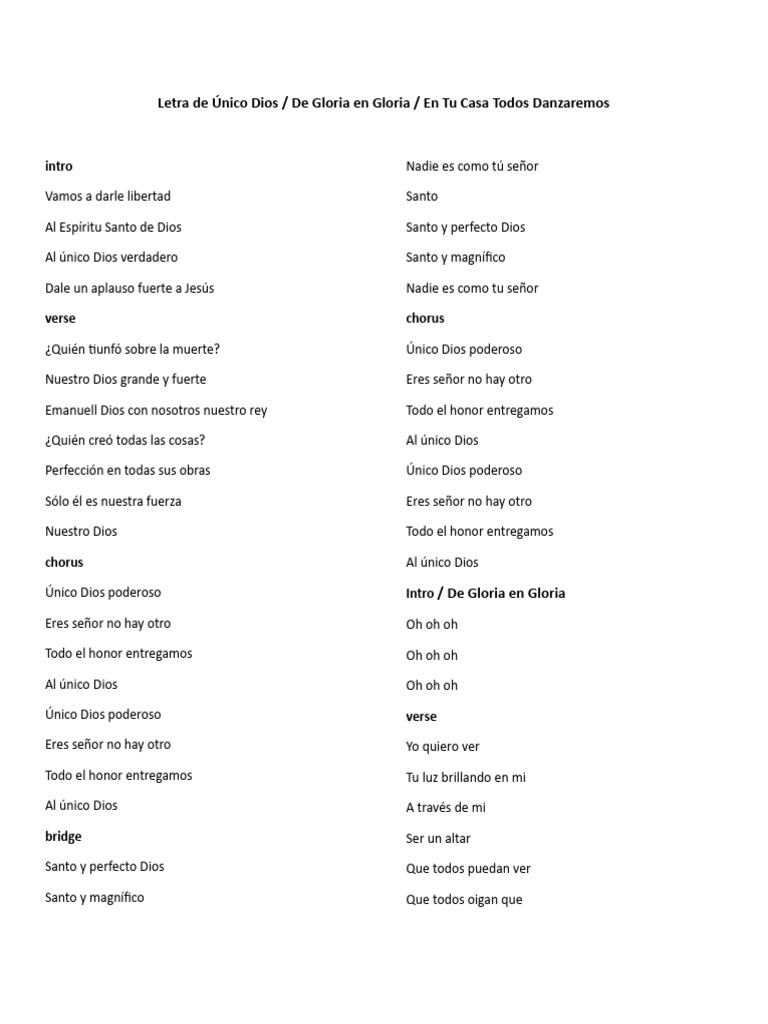 Letra de Único Dios / De Gloria en Gloria / En Tu Casa Todos Danzaremos

intro

Vamos a darle libertad

Al Espíritu Santo de Dios

Al único Dios verdadero

Dale un aplauso fuerte a Jesús

verse

¿Quién tiunfó sobre la muerte?

Nuestro Dios grande y fuerte

Emanuell Dios con nosotros nuestro rey

¿Quién creó todas las cosas?

Perfección en todas sus obras

Sólo él es nuestra fuerza

Nuestro Dios

chorus

Único Dios poderoso

Eres señor no hay otro

Todo el honor entregamos

Al único Dios

Único Dios poderoso

Eres señor no hay otro

Todo el honor entregamos

Al único Dios

bridge

Santo y perfecto Dios

Santo y magnífico

Nadie es como tú señor

Santo

Santo y perfecto Dios

Santo y magnífico

Nadie es como tu señor

chorus

Único Dios poderoso

Eres señor no hay otro

Todo el honor entregamos

Al único Dios

Único Dios poderoso

Eres señor no hay otro

Todo el honor entregamos

Al único Dios

Intro / De Gloria en Gloria

Oh oh oh

Oh oh oh

Oh oh oh

verse

Yo quiero ver

Tu luz brillando en mi

A través de mi

Ser un altar

Que todos puedan ver

Que todos oigan que